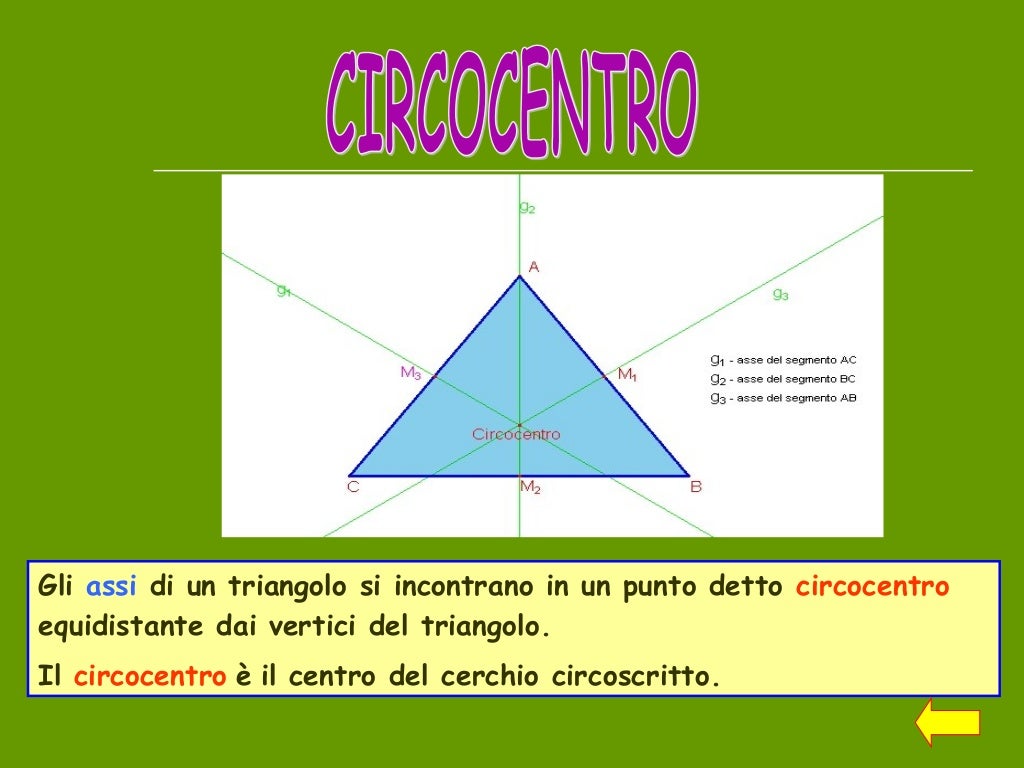 CIRCOCENTRO

$g_2$

A

$g_1$

$g_3$

$M_3$

$M_1$

$g_1$ - asse del segmento AC
$g_2$ - asse del segmento BC
$g_3$ - asse del segmento AB

Circocentro

C

$M_2$

B

Gli assi di un triangolo si incontrano in un punto detto circocentro equidistante dai vertici del triangolo.

Il circocentro è il centro del cerchio circoscritto.